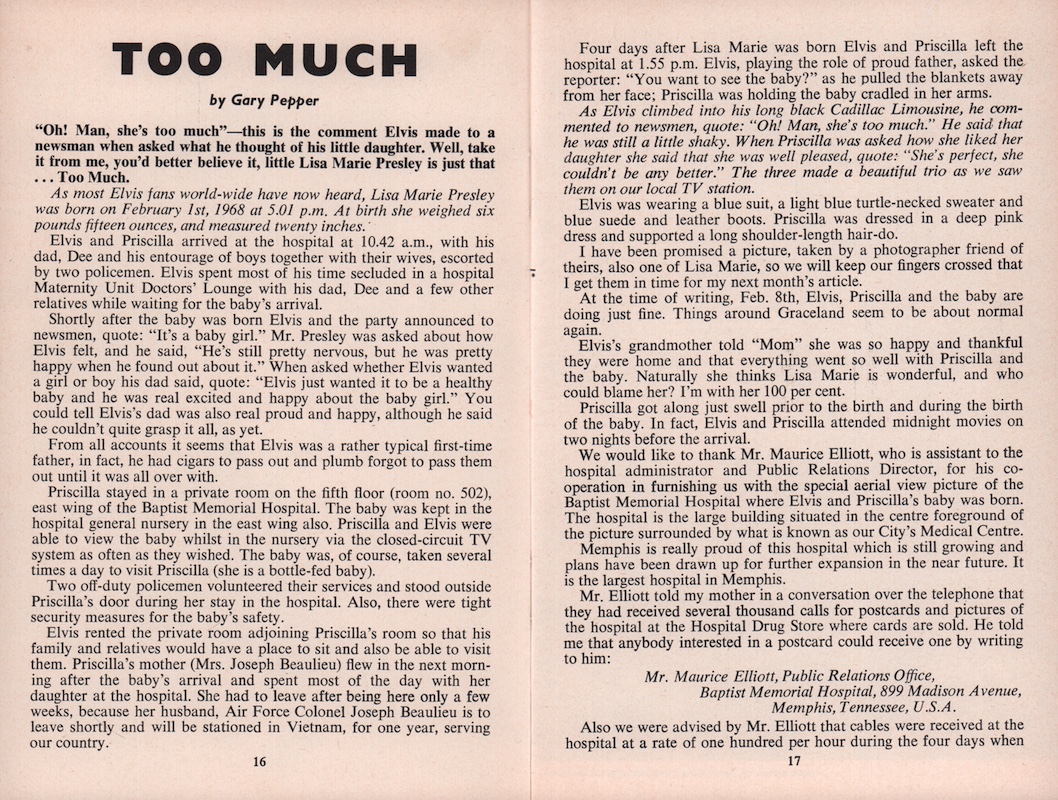 TOO MUCH

by Gary Pepper

"Oh! Man, she's too much"—this is the comment Elvis made to a newsman when asked what he thought of his little daughter. Well, take it from me, you'd better believe it, little Lisa Marie Presley is just that . . . Too Much.

As most Elvis fans world-wide have now heard, Lisa Marie Presley was born on February 1st, 1968 at 5.01 p.m. At birth she weighed six pounds fifteen ounces, and measured twenty inches.

Elvis and Priscilla arrived at the hospital at 10.42 a.m., with his dad, Dee and his entourage of boys together with their wives, escorted by two policemen. Elvis spent most of his time secluded in a hospital Maternity Unit Doctors' Lounge with his dad, Dee and a few other relatives while waiting for the baby's arrival.

Shortly after the baby was born Elvis and the party announced to newsmen, quote: "It's a baby girl." Mr. Presley was asked about how Elvis felt, and he said, "He's still pretty nervous, but he was pretty happy when he found out about it." When asked whether Elvis wanted a girl or boy his dad said, quote: "Elvis just wanted it to be a healthy baby and he was real excited and happy about the baby girl." You could tell Elvis's dad was also real proud and happy, although he said he couldn't quite grasp it all, as yet.

From all accounts it seems that Elvis was a rather typical first-time father, in fact, he had cigars to pass out and plumb forgot to pass them out until it was all over with.

Priscilla stayed in a private room on the fifth floor (room no. 502), east wing of the Baptist Memorial Hospital. The baby was kept in the hospital general nursery in the east wing also. Priscilla and Elvis were able to view the baby whilst in the nursery via the closed-circuit TV system as often as they wished. The baby was, of course, taken several times a day to visit Priscilla (she is a bottle-fed baby).

Two off-duty policemen volunteered their services and stood outside Priscilla's door during her stay in the hospital. Also, there were tight security measures for the baby's safety.

Elvis rented the private room adjoining Priscilla's room so that his family and relatives would have a place to sit and also be able to visit them. Priscilla's mother (Mrs. Joseph Beaulieu) flew in the next morning after the baby's arrival and spent most of the day with her daughter at the hospital. She had to leave after being here only a few weeks, because her husband, Air Force Colonel Joseph Beaulieu is to leave shortly and will be stationed in Vietnam, for one year, serving our country.

16

Four days after Lisa Marie was born Elvis and Priscilla left the hospital at 1.55 p.m. Elvis, playing the role of proud father, asked the reporter: "You want to see the baby?" as he pulled the blankets away from her face; Priscilla was holding the baby cradled in her arms.

As Elvis climbed into his long black Cadillac Limousine, he commented to newsmen, quote: "Oh! Man, she's too much." He said that he was still a little shaky. When Priscilla was asked how she liked her daughter she said that she was well pleased, quote: "She's perfect, she couldn't be any better." The three made a beautiful trio as we saw them on our local TV station.

Elvis was wearing a blue suit, a light blue turtle-necked sweater and blue suede and leather boots. Priscilla was dressed in a deep pink dress and supported a long shoulder-length hair-do.

I have been promised a picture, taken by a photographer friend of theirs, also one of Lisa Marie, so we will keep our fingers crossed that I get them in time for my next month's article.

At the time of writing, Feb. 8th, Elvis, Priscilla and the baby are doing just fine. Things around Graceland seem to be about normal again.

Elvis's grandmother told "Mom" she was so happy and thankful they were home and that everything went so well with Priscilla and the baby. Naturally she thinks Lisa Marie is wonderful, and who could blame her? I'm with her 100 per cent.

Priscilla got along just swell prior to the birth and during the birth of the baby. In fact, Elvis and Priscilla attended midnight movies on two nights before the arrival.

We would like to thank Mr. Maurice Elliott, who is assistant to the hospital administrator and Public Relations Director, for his co-operation in furnishing us with the special aerial view picture of the Baptist Memorial Hospital where Elvis and Priscilla's baby was born. The hospital is the large building situated in the centre foreground of the picture surrounded by what is known as our City's Medical Centre.

Memphis is really proud of this hospital which is still growing and plans have been drawn up for further expansion in the near future. It is the largest hospital in Memphis.

Mr. Elliott told my mother in a conversation over the telephone that they had received several thousand calls for postcards and pictures of the hospital at the Hospital Drug Store where cards are sold. He told me that anybody interested in a postcard could receive one by writing to him:

Mr. Maurice Elliott, Public Relations Office,
Baptist Memorial Hospital, 899 Madison Avenue,
Memphis, Tennessee, U.S.A.

Also we were advised by Mr. Elliott that cables were received at the hospital at a rate of one hundred per hour during the four days when

17